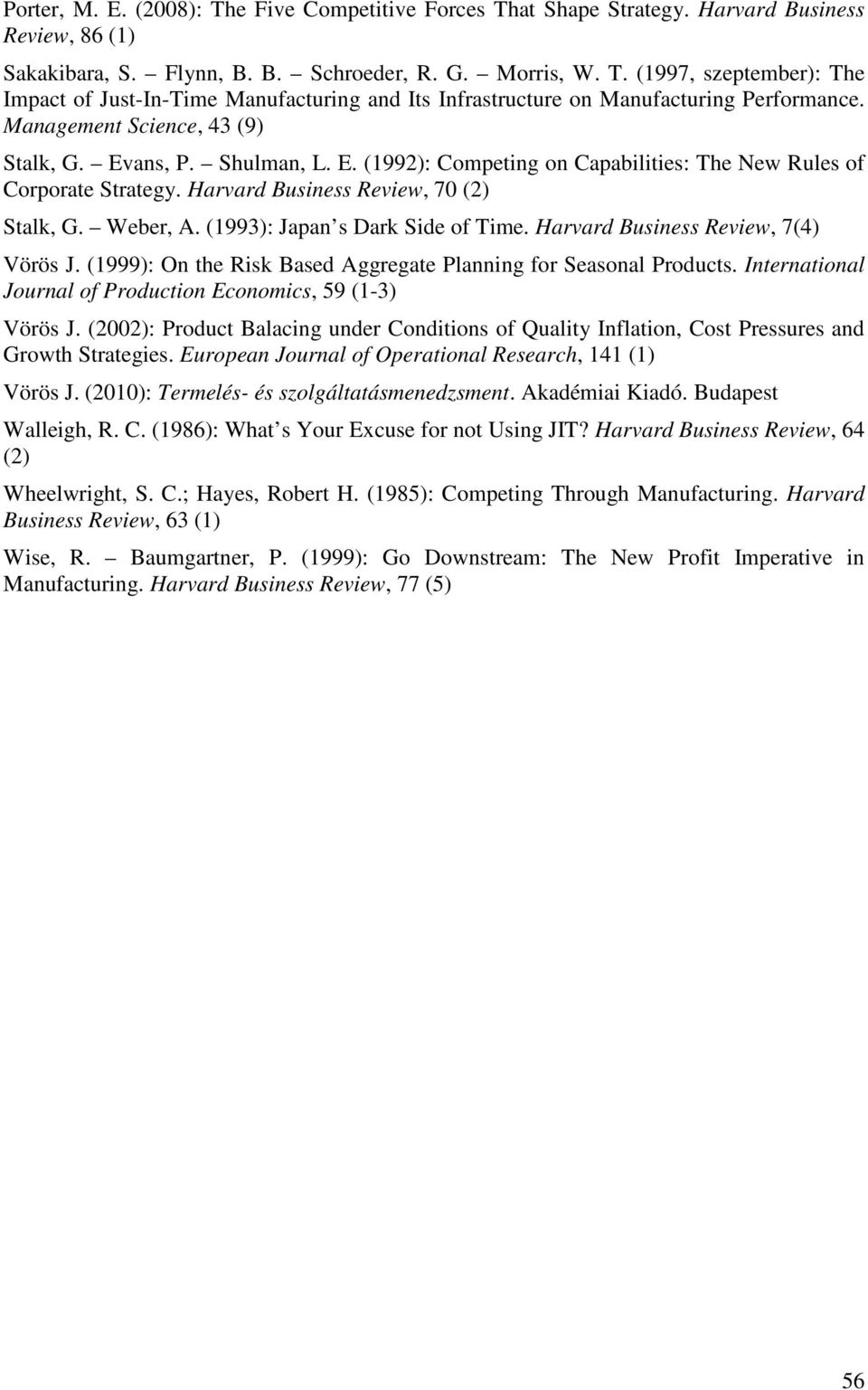 Porter, M. E. (2008): The Five Competitive Forces That Shape Strategy. Harvard Business Review, 86 (1)

Sakakibara, S. – Flynn, B. B. – Schroeder, R. G. – Morris, W. T. (1997, szeptember): The Impact of Just-In-Time Manufacturing and Its Infrastructure on Manufacturing Performance. Management Science, 43 (9)

Stalk, G. – Evans, P. – Shulman, L. E. (1992): Competing on Capabilities: The New Rules of Corporate Strategy. Harvard Business Review, 70 (2)

Stalk, G. – Weber, A. (1993): Japan s Dark Side of Time. Harvard Business Review, 7(4)

Vörös J. (1999): On the Risk Based Aggregate Planning for Seasonal Products. International Journal of Production Economics, 59 (1-3)

Vörös J. (2002): Product Balacing under Conditions of Quality Inflation, Cost Pressures and Growth Strategies. European Journal of Operational Research, 141 (1)

Vörös J. (2010): Termelés- és szolgáltatásmenedzsment. Akadémiai Kiadó. Budapest

Walleigh, R. C. (1986): What s Your Excuse for not Using JIT? Harvard Business Review, 64 (2)

Wheelwright, S. C.; Hayes, Robert H. (1985): Competing Through Manufacturing. Harvard Business Review, 63 (1)

Wise, R. – Baumgartner, P. (1999): Go Downstream: The New Profit Imperative in Manufacturing. Harvard Business Review, 77 (5)

56